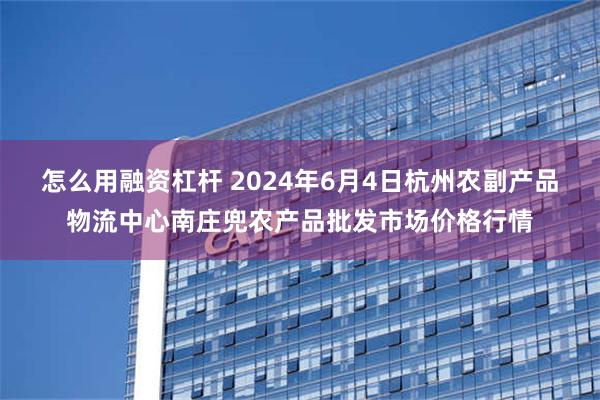 怎么用融资杠杆 2024年6月4日杭州农副产品物流中心南庄兜农产品批发市场价格行情

CATL